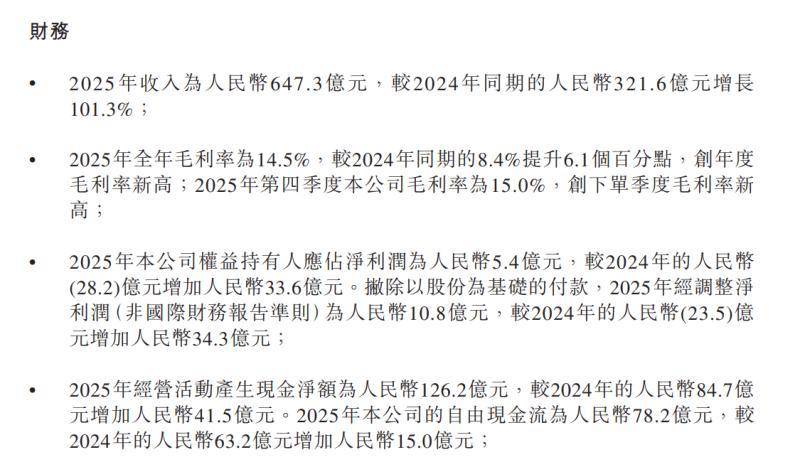 財務

• 2025年收入為人民幣647.3億元，較2024年同期的人民幣321.6億元增長101.3%；

• 2025年全年毛利率為14.5%，較2024年同期的8.4%提升6.1個百分點，創年度毛利率新高；2025年第四季度本公司毛利率為15.0%，創下單季度毛利率新高；

• 2025年本公司權益持有人應佔淨利潤為人民幣5.4億元，較2024年的人民幣(28.2)億元增加人民幣33.6億元。撇除以股份為基礎的付款，2025年經調整淨利潤(非國際財務報告準則)為人民幣10.8億元，較2024年的人民幣(23.5)億元增加人民幣34.3億元；

• 2025年經營活動產生現金淨額為人民幣126.2億元，較2024年的人民幣84.7億元增加人民幣41.5億元。2025年本公司的自由現金流為人民幣78.2億元，較2024年的人民幣63.2億元增加人民幣15.0億元；